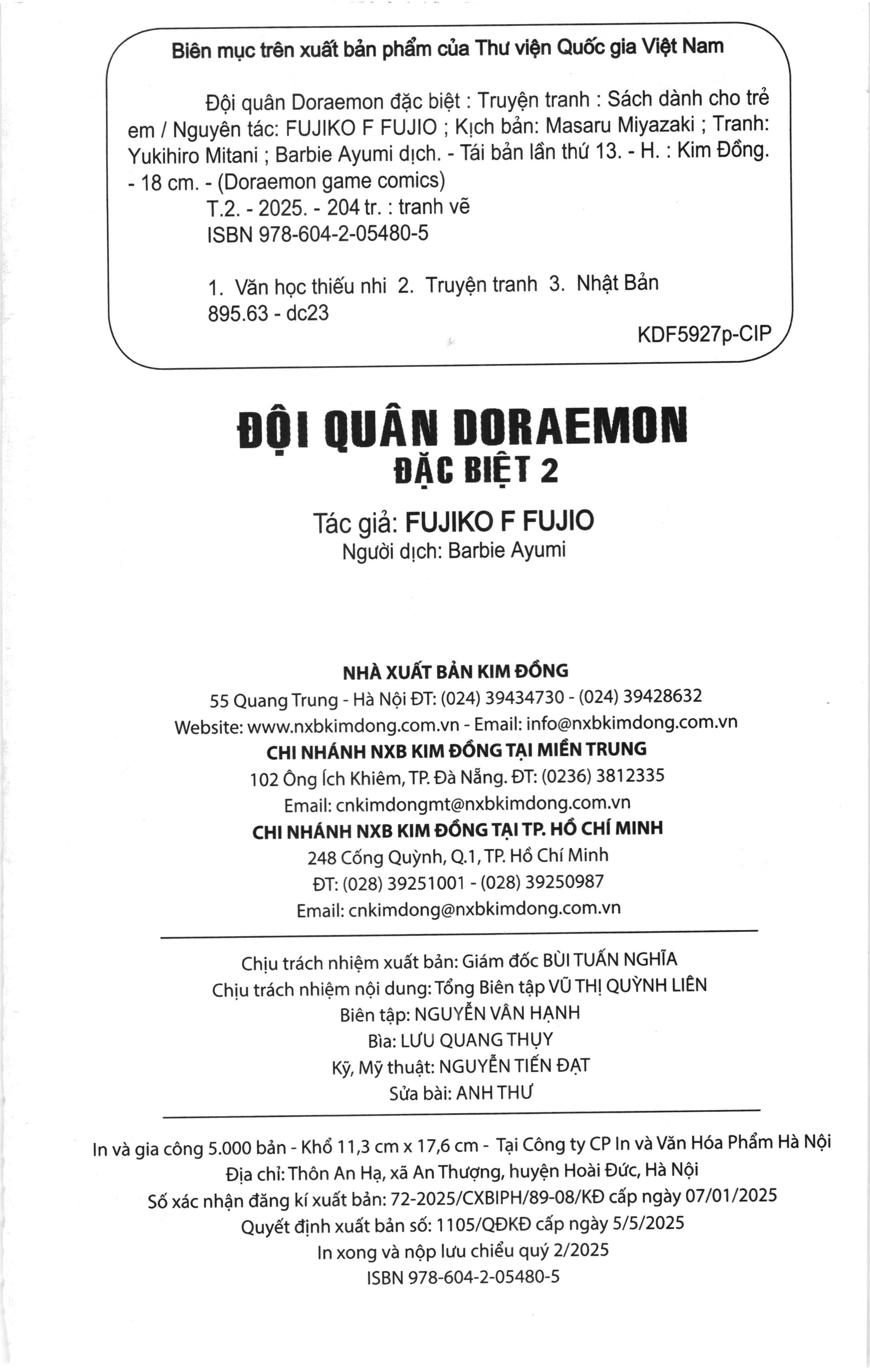 Biên mục trên xuất bản phẩm của Thư viện Quốc gia Việt Nam

Đội quân Doraemon đặc biệt : Truyện tranh : Sách dành cho trẻ em / Nguyên tác: FUJIKO F FUJIO ; Kịch bản: Masaru Miyazaki ; Tranh: Yukihiro Mitani ; Barbie Ayumi dịch. - Tái bản lần thứ 13. - H. : Kim Đồng. - 18 cm. - (Doraemon game comics)
T.2. - 2025. - 204 tr. : tranh vẽ
ISBN 978-604-2-05480-5

1. Văn học thiếu nhi 2. Truyện tranh 3. Nhật Bản
895.63 - dc23
KDF5927p-CIP

ĐỘI QUÂN DORAEMON
ĐẶC BIỆT 2

Tác giả: FUJIKO F FUJIO
Người dịch: Barbie Ayumi

NHÀ XUẤT BẢN KIM ĐỒNG
55 Quang Trung - Hà Nội ĐT: (024) 39434730 - (024) 39428632
Website: www.nxbkimdong.com.vn - Email: info@nxbkimdong.com.vn
CHI NHÁNH NXB KIM ĐỒNG TẠI MIỀN TRUNG
102 Ông Ích Khiêm, TP. Đà Nẵng. ĐT: (0236) 3812335
Email: cnkimdongmt@nxbkimdong.com.vn
CHI NHÁNH NXB KIM ĐỒNG TẠI TP. HỒ CHÍ MINH
248 Cống Quỳnh, Q.1, TP. Hồ Chí Minh
ĐT: (028) 39251001 - (028) 39250987
Email: cnkimdong@nxbkimdong.com.vn

Chịu trách nhiệm xuất bản: Giám đốc BÙI TUẤN NGHĨA
Chịu trách nhiệm nội dung: Tổng Biên tập VŨ THỊ QUỲNH LIÊN
Biên tập: NGUYỄN VÂN HẠNH
Bìa: LƯU QUANG THỤY
Kỹ, Mỹ thuật: NGUYỄN TIẾN ĐẠT
Sửa bài: ANH THƯ

In và gia công 5.000 bản - Khổ 11,3 cm x 17,6 cm - Tại Công ty CP In và Văn Hóa Phẩm Hà Nội
Địa chỉ: Thôn An Hạ, xã An Thượng, huyện Hoài Đức, Hà Nội
Số xác nhận đăng kí xuất bản: 72-2025/CXBIPH/89-08/KĐ cấp ngày 07/01/2025
Quyết định xuất bản số: 1105/QĐKĐ cấp ngày 5/5/2025
In xong và nộp lưu chiểu quý 2/2025
ISBN 978-604-2-05480-5